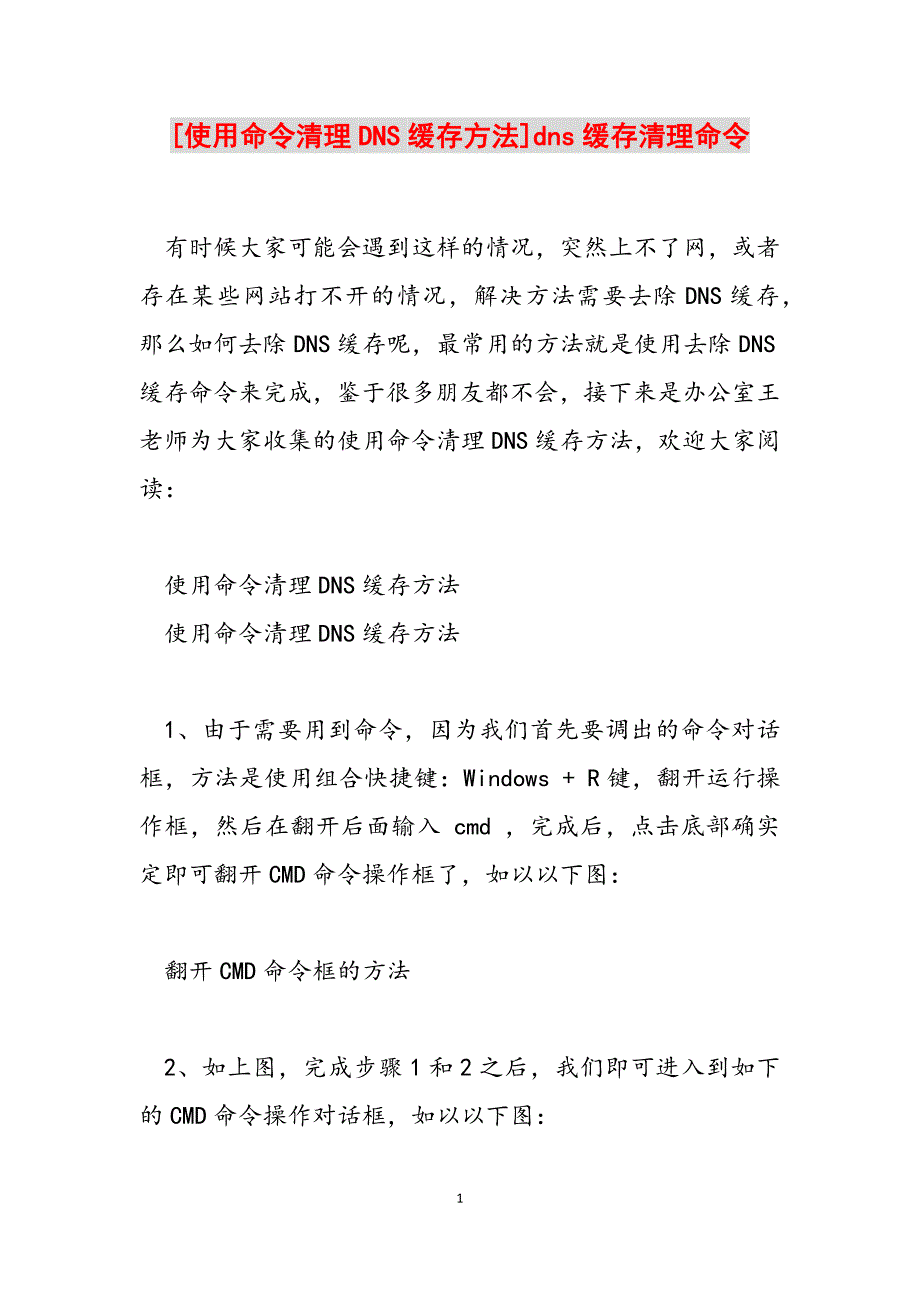 [使用命令清理DNS缓存方法]dns缓存清理命令

有时候大家可能会遇到这样的情况，突然上不了网，或者存在某些网站打不开的情况，解决方法需要去除DNS缓存，那么如何去除DNS缓存呢，最常用的方法就是使用去除DNS缓存命令来完成，鉴于很多朋友都不会，接下来是办公室王老师为大家收集的使用命令清理DNS缓存方法，欢迎大家阅读：

使用命令清理DNS缓存方法
使用命令清理DNS缓存方法

1、由于需要用到命令，因为我们首先要调出的命令对话框，方法是使用组合快捷键：Windows + R键，翻开运行操作框，然后在翻开后面输入 cmd ，完成后，点击底部确实定即可翻开CMD命令操作框了，如以以下图：

翻开CMD命令框的方法

2、如上图，完成步骤1和2之后，我们即可进入到如下的CMD命令操作对话框，如以以下图：

1